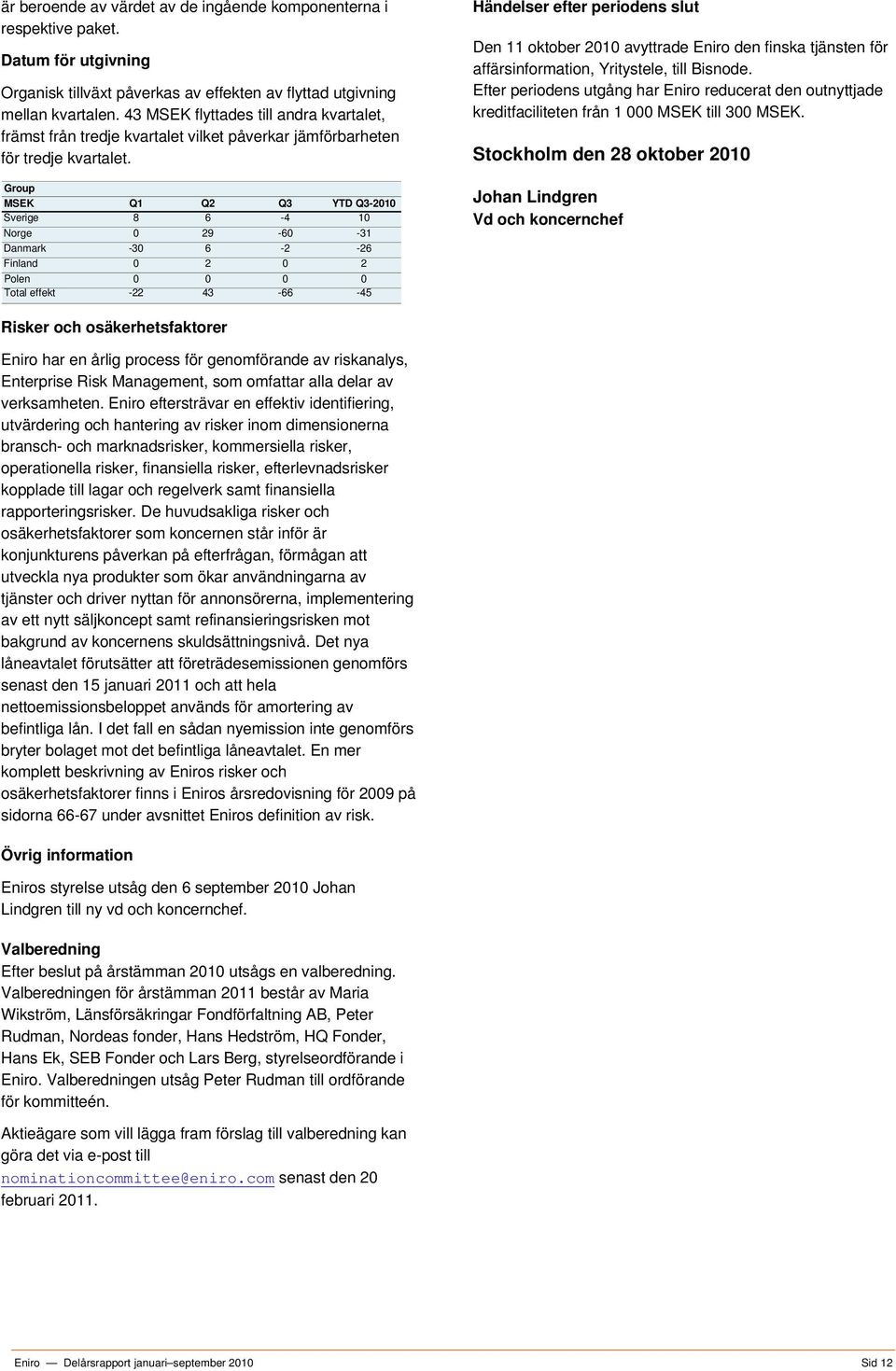 är beroende av värdet av de ingående komponenterna i respektive paket.

Datum för utgivning

Organisk tillväxt påverkas av effekten av flyttad utgivning mellan kvartalen. 43 MSEK flyttades till andra kvartalet, främst från tredje kvartalet vilket påverkar jämförbarheten för tredje kvartalet.

Group

| MSEK | Q1 | Q2 | Q3 | YTD Q3-2010 |
|---|---|---|---|---|
| Sverige | 8 | 6 | -4 | 10 |
| Norge | 0 | 29 | -60 | -31 |
| Danmark | -30 | 6 | -2 | -26 |
| Finland | 0 | 2 | 0 | 2 |
| Polen | 0 | 0 | 0 | 0 |
| Total effekt | -22 | 43 | -66 | -45 |

Risker och osäkerhetsfaktorer

Eniro har en årlig process för genomförande av riskanalys, Enterprise Risk Management, som omfattar alla delar av verksamheten. Eniro eftersträvar en effektiv identifiering, utvärdering och hantering av risker inom dimensionerna bransch- och marknadsrisker, kommersiella risker, operationella risker, finansiella risker, efterlevnadsrisker kopplade till lagar och regelverk samt finansiella rapporteringsrisker. De huvudsakliga risker och osäkerhetsfaktorer som koncernen står inför är konjunkturens påverkan på efterfrågan, förmågan att utveckla nya produkter som ökar användningarna av tjänster och driver nyttan för annonsörerna, implementering av ett nytt säljkoncept samt refinansieringsrisken mot bakgrund av koncernens skuldsättningsnivå. Det nya låneavtalet förutsätter att företrädesemissionen genomförs senast den 15 januari 2011 och att hela nettoemissionsbeloppet används för amortering av befintliga lån. I det fall en sådan nyemission inte genomförs bryter bolaget mot det befintliga låneavtalet. En mer komplett beskrivning av Eniros risker och osäkerhetsfaktorer finns i Eniros årsredovisning för 2009 på sidorna 66-67 under avsnittet Eniros definition av risk.

Övrig information

Eniros styrelse utsåg den 6 september 2010 Johan Lindgren till ny vd och koncernchef.

Valberedning
Efter beslut på årstämman 2010 utsågs en valberedning. Valberedningen för årstämman 2011 består av Maria Wikström, Länsförsäkringar Fondförfaltning AB, Peter Rudman, Nordeas fonder, Hans Hedström, HQ Fonder, Hans Ek, SEB Fonder och Lars Berg, styrelseordförande i Eniro. Valberedningen utsåg Peter Rudman till ordförande för kommitteén.

Aktieägare som vill lägga fram förslag till valberedning kan göra det via e-post till nominationcommittee@eniro.com senast den 20 februari 2011.

Händelser efter periodens slut

Den 11 oktober 2010 avyttrade Eniro den finska tjänsten för affärsinformation, Yritystele, till Bisnode.
Efter periodens utgång har Eniro reducerat den outnyttjade kreditfaciliteten från 1 000 MSEK till 300 MSEK.

Stockholm den 28 oktober 2010

Johan Lindgren
Vd och koncernchef

Eniro — Delårsrapport januari–september 2010 Sid 12